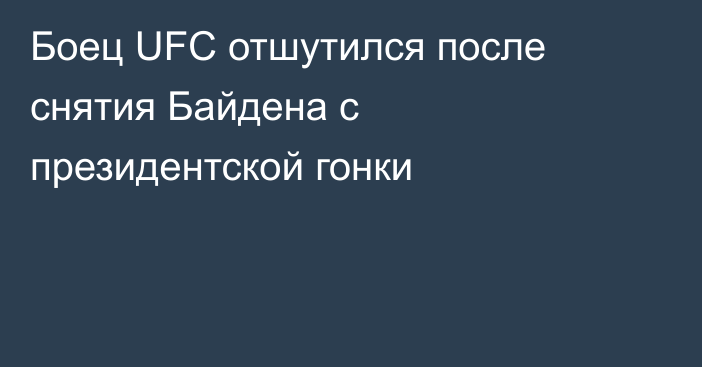 Боец UFC отшутился после снятия Байдена с президентской гонки